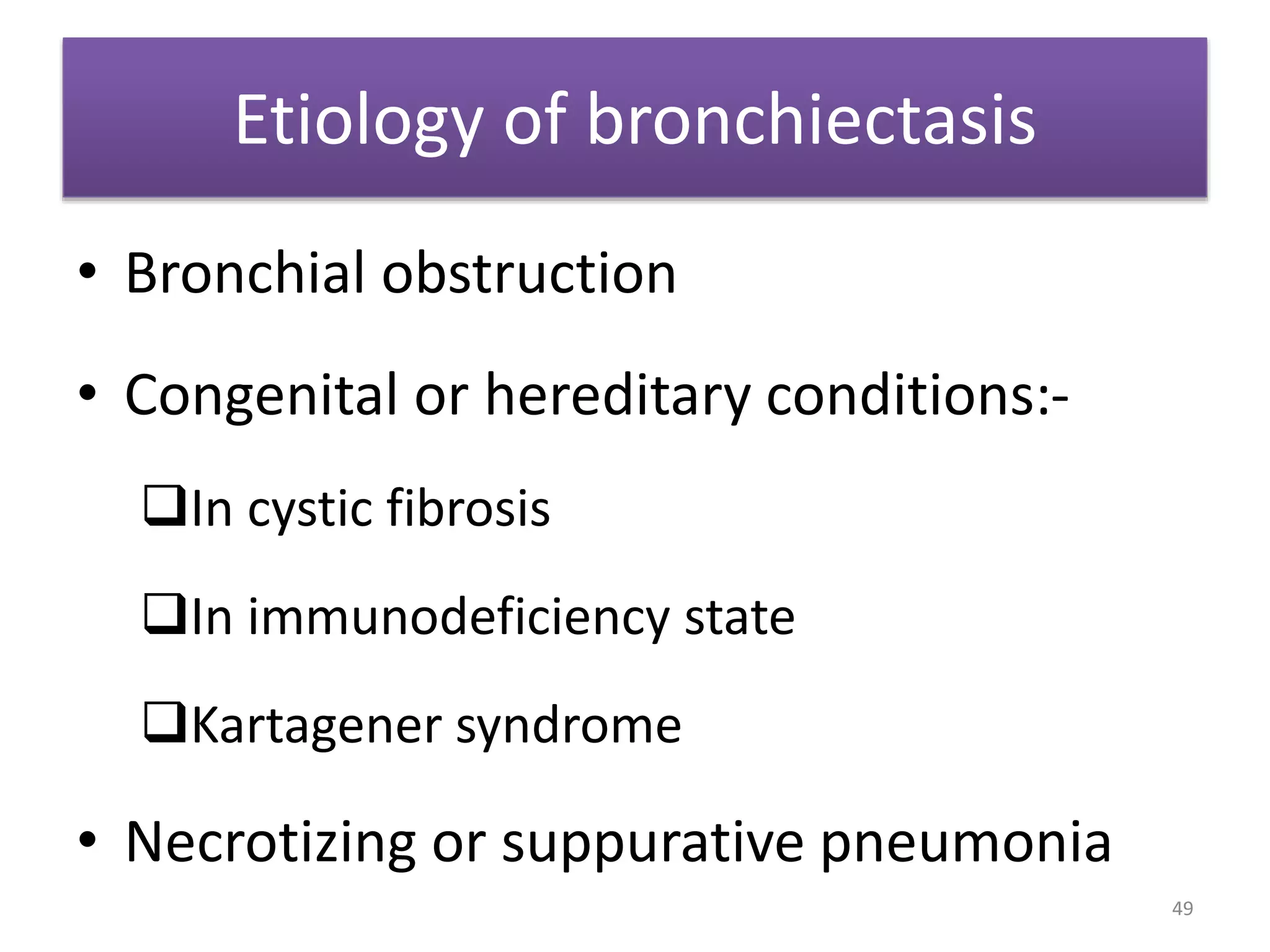 Etiology of bronchiectasis

• Bronchial obstruction

• Congenital or hereditary conditions:-

❑In cystic fibrosis

❑In immunodeficiency state

❑Kartagener syndrome

• Necrotizing or suppurative pneumonia

49